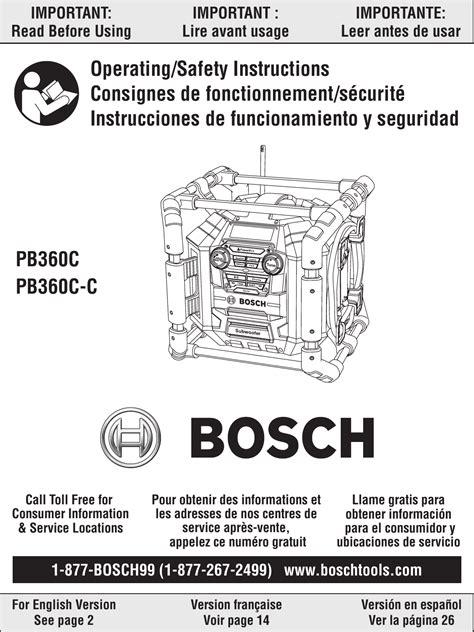 IMPORTANT:
Read Before Using

IMPORTANT :
Lire avant usage

IMPORTANTE:
Leer antes de usar

Operating/Safety Instructions
Consignes de fonctionnement/sécurité
Instrucciones de funcionamiento y seguridad

PB360C
PB360C-C

BOSCH

Subwoofer

BOSCH

Call Toll Free for Consumer Information & Service Locations

Pour obtenir des informations et les adresses de nos centres de service après-vente, appelez ce numéro gratuit

Llame gratis para obtener información para el consumidor y ubicaciones de servicio

1-877-BOSCH99 (1-877-267-2499) www.boschtools.com

For English Version
See page 2

Version française
Voir page 14

Versión en español
Ver la página 26